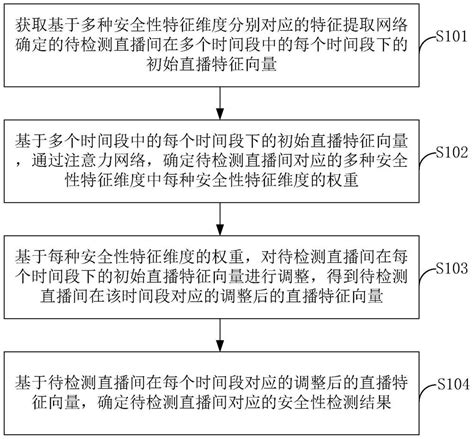 获取基于多种安全性特征维度分别对应的特征提取网络确定的待检测直播间在多个时间段中的每个时间段下的初始直播特征向量

S101

基于多个时间段中的每个时间段下的初始直播特征向量，通过注意力网络，确定待检测直播间对应的多种安全性特征维度中每种安全性特征维度的权重

S102

基于每种安全性特征维度的权重，对待检测直播间在每个时间段下的初始直播特征向量进行调整，得到待检测直播间在该时间段对应的调整后的直播特征向量

S103

基于待检测直播间在每个时间段对应的调整后的直播特征向量，确定待检测直播间对应的安全性检测结果

S104